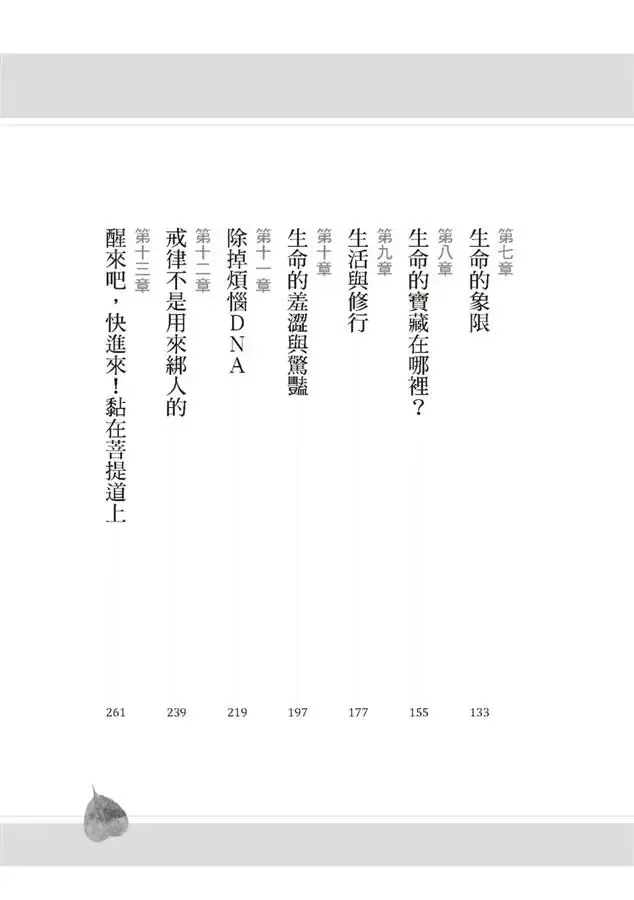 第七章
生命的象限 133

第八章
生命的寶藏在哪裡? 155

第九章
生活與修行 177

第十章
生命的羞澀與驚豔 197

第十一章
除掉煩惱DNA 219

第十二章
戒律不是用來綁人的 239

第十三章
醒來吧,快進來!黏在菩提道上 261